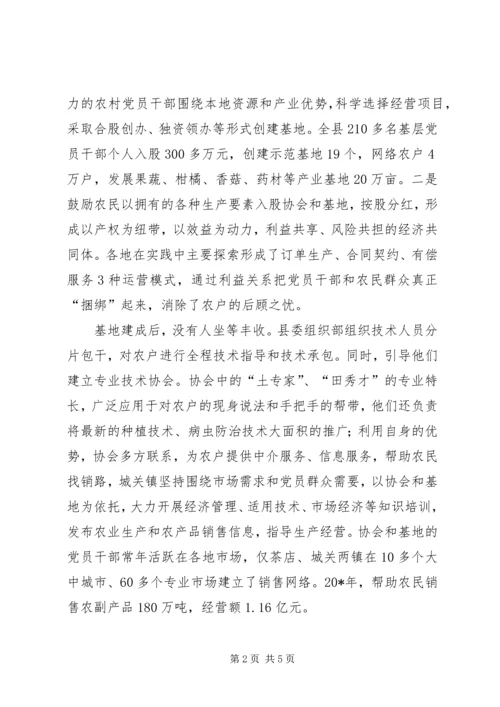 力的农村党员干部围绕本地资源和产业优势，科学选择经营项目，采取合股创办、独资领办等形式创建基地。全县210多名基层党员干部个人入股300多万元，创建示范基地19个，网络农户4万户，发展果蔬、柑橘、香菇、药材等产业基地20万亩。二是鼓励农民以拥有的各种生产要素入股协会和基地，按股分红，形成以产权为纽带，以效益为动力，利益共享、风险共担的经济共同体。各地在实践中主要探索形成了订单生产、合同契约、有偿服务3种运营模式，通过利益关系把党员干部和农民群众真正“捆绑”起来，消除了农户的后顾之忧。

基地建成后，没有人坐等丰收。县委组织部组织技术人员分片包干，对农户进行全程技术指导和技术承包。同时，引导他们建立专业技术协会。协会中的“土专家”、“田秀才”的专业特长，广泛应用于对农户的现身说法和手把手的帮带，他们还负责将最新的种植技术、病虫防治技术大面积的推广；利用自身的优势，协会多方联系，为农户提供中介服务、信息服务，帮助农民找销路，城关镇坚持围绕市场需求和党员群众需要，以协会和基地为依托，大力开展经济管理、适用技术、市场经济等知识培训，发布农业生产和农产品销售信息，指导生产经营。协会和基地的党员干部常年活跃在各地市场，仅茶店、城关两镇在10多个大中城市、60多个专业市场建立了销售网络。20*年，帮助农民销售农副产品180万吨，经营额1.16亿元。

第2页 共5页